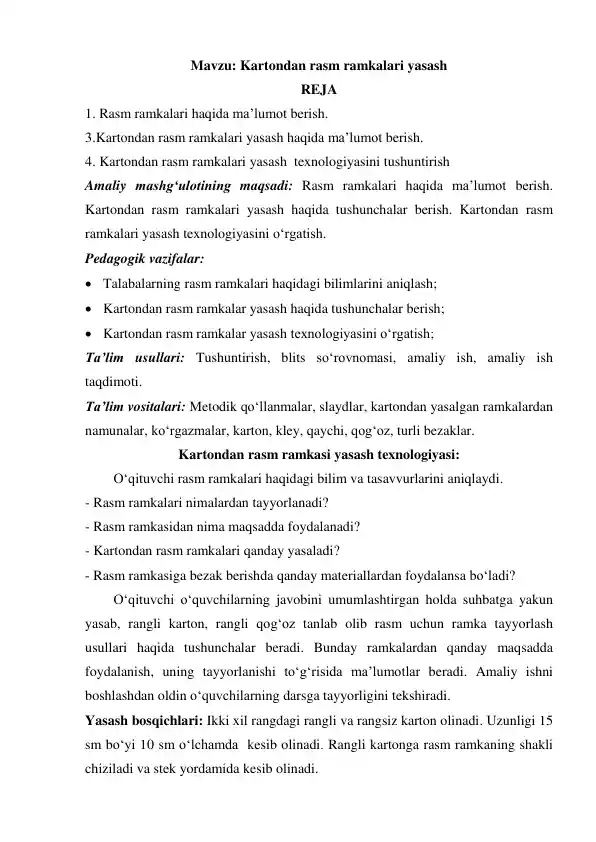 Mavzu: Kartondan rasm ramkalari yasash
REJA
1. Rasm ramkalari haqida ma’lumot berish.
3.Kartondan rasm ramkalari yasash haqida ma’lumot berish.
4. Kartondan rasm ramkalari yasash texnologiyasini tushuntirish
Amaliy mashg‘ulotining maqsadi: Rasm ramkalari haqida ma’lumot berish. Kartondan rasm ramkalari yasash haqida tushunchalar berish. Kartondan rasm ramkalari yasash texnologiyasini o‘rgatish.
Pedagogik vazifalar:
• Talabalarning rasm ramkalari haqidagi bilimlarini aniqlash;
• Kartondan rasm ramkalar yasash haqida tushunchalar berish;
• Kartondan rasm ramkalar yasash texnologiyasini o‘rgatish;
Ta’lim usullari: Tushuntirish, blits so‘rovnomasi, amaliy ish, amaliy ish taqdimoti.
Ta’lim vositalari: Metodik qo‘llanmalar, slaydlar, kartondan yasalgan ramkalardan namunalar, ko‘rgazmalar, karton, kley, qaychi, qog‘oz, turli bezaklar.
Kartondan rasm ramkasi yasash texnologiyasi:
O‘qituvchi rasm ramkalari haqidagi bilim va tasavvurlarini aniqlaydi.
- Rasm ramkalari nimalardan tayyorlanadi?
- Rasm ramkasidan nima maqsadda foydalanadi?
- Kartondan rasm ramkalari qanday yasaladi?
- Rasm ramkasiga bezak berishda qanday materiallardan foydalansa bo‘ladi?
O‘qituvchi o‘quvchilarning javobini umumlashtirgan holda suhbatga yakun yasab, rangli karton, rangli qog‘oz tanlab olib rasm uchun ramka tayyorlash usullari haqida tushunchalar beradi. Bunday ramkalardan qanday maqsadda foydalanish, uning tayyorlanishi to‘g‘risida ma’lumotlar beradi. Amaliy ishni boshlashdan oldin o‘quvchilarning darsga tayyorligini tekshiradi.
Yasash bosqichlari: Ikki xil rangdagi rangli va rangsiz karton olinadi. Uzunligi 15 sm bo‘yi 10 sm o‘lchamda kesib olinadi. Rangli kartonga rasm ramkaning shakli chiziladi va stek yordamida kesib olinadi.